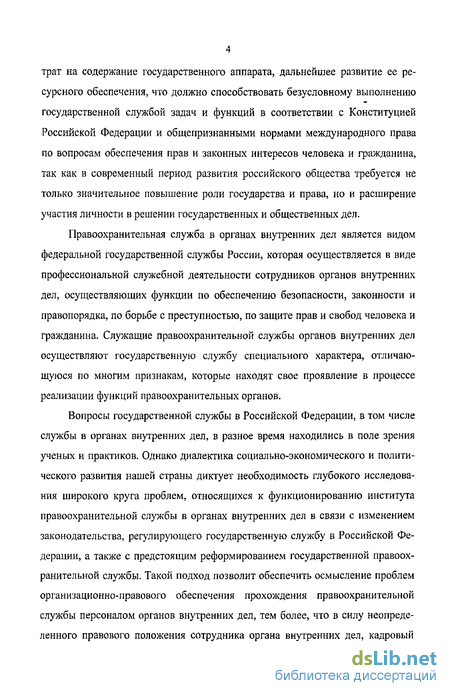 4

трат на содержание государственного аппарата, дальнейшее развитие ее ресурсного обеспечения, что должно способствовать безусловному выполнению государственной службой задач и функций в соответствии с Конституцией Российской Федерации и общепризнанными нормами международного права по вопросам обеспечения прав и законных интересов человека и гражданина, так как в современный период развития российского общества требуется не только значительное повышение роли государства и права, но и расширение участия личности в решении государственных и общественных дел.

Правоохранительная служба в органах внутренних дел является видом федеральной государственной службы России, которая осуществляется в виде профессиональной служебной деятельности сотрудников органов внутренних дел, осуществляющих функции по обеспечению безопасности, законности и правопорядка, по борьбе с преступностью, по защите прав и свобод человека и гражданина. Служащие правоохранительной службы органов внутренних дел осуществляют государственную службу специального характера, отличающуюся по многим признакам, которые находят свое проявление в процессе реализации функций правоохранительных органов.

Вопросы государственной службы в Российской Федерации, в том числе службы в органах внутренних дел, в разное время находились в поле зрения ученых и практиков. Однако диалектика социально-экономического и политического развития нашей страны диктует необходимость глубокого исследования широкого круга проблем, относящихся к функционированию института правоохранительной службы в органах внутренних дел в связи с изменением законодательства, регулирующего государственную службу в Российской Федерации, а также с предстоящим реформированием государственной правоохранительной службы. Такой подход позволит обеспечить осмысление проблем организационно-правового обеспечения прохождения правоохранительной службы персоналом органов внутренних дел, тем более, что в силу неопределенного правового положения сотрудника органа внутренних дел, кадровый

dsLib.net
библиотека диссертаций